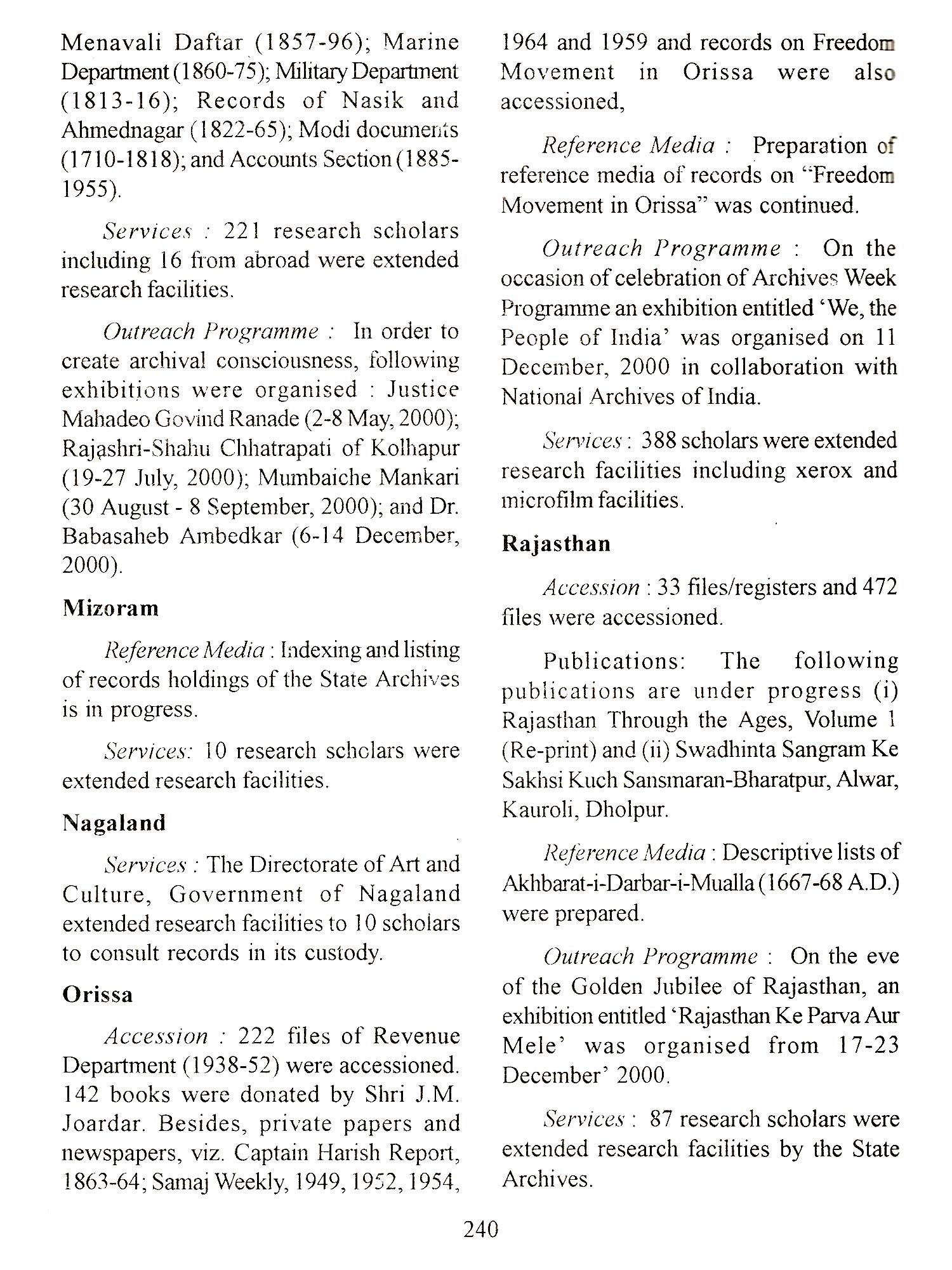 Menavali Daftar (1857-96); Marine Department (1860-75); Military Department (1813-16); Records of Nasik and Ahmednagar (1822-65); Modi documents (1710-1818); and Accounts Section (1885-1955).

Services : 221 research scholars including 16 from abroad were extended research facilities.

Outreach Programme : In order to create archival consciousness, following exhibitions were organised : Justice Mahadeo Govind Ranade (2-8 May, 2000); Rajashri-Shahu Chhatrapati of Kolhapur (19-27 July, 2000); Mumbaiche Mankari (30 August - 8 September, 2000); and Dr. Babasaheb Ambedkar (6-14 December, 2000).

Mizoram

Reference Media : Indexing and listing of records holdings of the State Archives is in progress.

Services: 10 research scholars were extended research facilities.

Nagaland

Services : The Directorate of Art and Culture, Government of Nagaland extended research facilities to 10 scholars to consult records in its custody.

Orissa

Accession : 222 files of Revenue Department (1938-52) were accessioned. 142 books were donated by Shri J.M. Joardar. Besides, private papers and newspapers, viz. Captain Harish Report, 1863-64; Samaj Weekly, 1949, 1952, 1954, 1964 and 1959 and records on Freedom Movement in Orissa were also accessioned,

Reference Media : Preparation of reference media of records on "Freedom Movement in Orissa" was continued.

Outreach Programme : On the occasion of celebration of Archives Week Programme an exhibition entitled 'We, the People of India' was organised on 11 December, 2000 in collaboration with National Archives of India.

Services : 388 scholars were extended research facilities including xerox and microfilm facilities.

Rajasthan

Accession : 33 files/registers and 472 files were accessioned.

Publications: The following publications are under progress (i) Rajasthan Through the Ages, Volume 1 (Re-print) and (ii) Swadhinta Sangram Ke Sakhsi Kuch Sansmaran-Bharatpur, Alwar, Kauroli, Dholpur.

Reference Media : Descriptive lists of Akhbarat-i-Darbar-i-Mualla (1667-68 A.D.) were prepared.

Outreach Programme : On the eve of the Golden Jubilee of Rajasthan, an exhibition entitled 'Rajasthan Ke Parva Aur Mele' was organised from 17-23 December' 2000.

Services : 87 research scholars were extended research facilities by the State Archives.

240